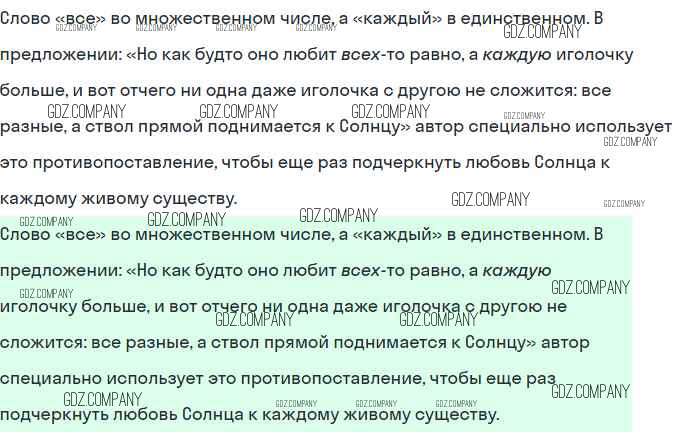 Слово «все» во множественном числе, а «каждый» в единственном. В предложении: «Но как будто оно любит всех-то равно, а каждую иголочку больше, и вот отчего ни одна даже иголочка с другою не сложится: все разные, а ствол прямой поднимается к Солнцу» автор специально использует это противопоставление, чтобы еще раз подчеркнуть любовь Солнца к каждому живому существу.

Слово «все» во множественном числе, а «каждый» в единственном. В предложении: «Но как будто оно любит всех-то равно, а каждую иголочку больше, и вот отчего ни одна даже иголочка с другою не сложится: все разные, а ствол прямой поднимается к Солнцу» автор специально использует это противопоставление, чтобы еще раз подчеркнуть любовь Солнца к каждому живому существу.

GDZ.COMPANY